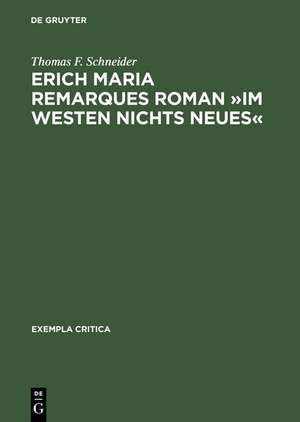 DE GRUYTER

Thomas F. Schneider

ERICH MARIA REMARQUES ROMAN »IM WESTEN NICHTS NEUES«

EXEMPLA CRITICA

DE G